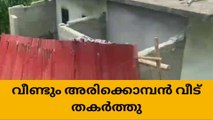 വീണ്ടും അരിക്കൊമ്പൻ വീട് തകർത്തു